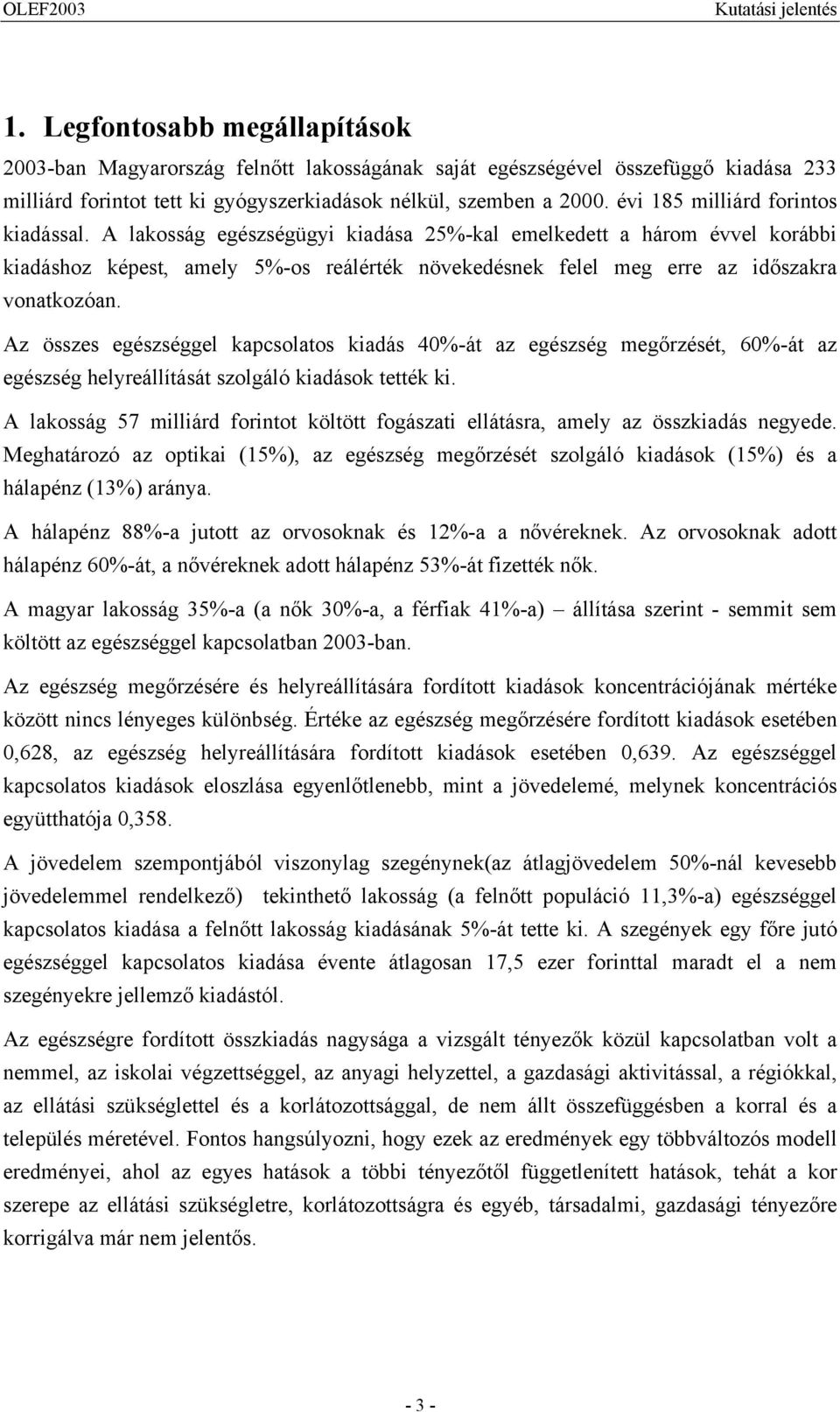 OLEF2003 Kutatási jelentés

1. Legfontosabb megállapítások

2003-ban Magyarország felnőtt lakosságának saját egészségével összefüggő kiadása 233 milliárd forintot tett ki gyógyszerkiadások nélkül, szemben a 2000. évi 185 milliárd forintos kiadással. A lakosság egészségügyi kiadása 25%-kal emelkedett a három évvel korábbi kiadáshoz képest, amely 5%-os reálérték növekedésnek felel meg erre az időszakra vonatkozóan.

Az összes egészséggel kapcsolatos kiadás 40%-át az egészség megőrzését, 60%-át az egészség helyreállítását szolgáló kiadások tették ki.

A lakosság 57 milliárd forintot költött fogászati ellátásra, amely az összkiadás negyede. Meghatározó az optikai (15%), az egészség megőrzését szolgáló kiadások (15%) és a hálapénz (13%) aránya.

A hálapénz 88%-a jutott az orvosoknak és 12%-a a nővéreknek. Az orvosoknak adott hálapénz 60%-át, a nővéreknek adott hálapénz 53%-át fizették nők.

A magyar lakosság 35%-a (a nők 30%-a, a férfiak 41%-a) – állítása szerint - semmit sem költött az egészséggel kapcsolatban 2003-ban.

Az egészség megőrzésére és helyreállítására fordított kiadások koncentrációjának mértéke között nincs lényeges különbség. Értéke az egészség megőrzésére fordított kiadások esetében 0,628, az egészség helyreállítására fordított kiadások esetében 0,639. Az egészséggel kapcsolatos kiadások eloszlása egyenlőtlenebb, mint a jövedelemé, melynek koncentrációs együtthatója 0,358.

A jövedelem szempontjából viszonylag szegénynek(az átlagjövedelem 50%-nál kevesebb jövedelemmel rendelkező) tekinthető lakosság (a felnőtt populáció 11,3%-a) egészséggel kapcsolatos kiadása a felnőtt lakosság kiadásának 5%-át tette ki. A szegények egy főre jutó egészséggel kapcsolatos kiadása évente átlagosan 17,5 ezer forinttal maradt el a nem szegényekre jellemző kiadástól.

Az egészségre fordított összkiadás nagysága a vizsgált tényezők közül kapcsolatban volt a nemmel, az iskolai végzettséggel, az anyagi helyzettel, a gazdasági aktivitással, a régiókkal, az ellátási szükséglettel és a korlátozottsággal, de nem állt összefüggésben a korral és a település méretével. Fontos hangsúlyozni, hogy ezek az eredmények egy többváltozós modell eredményei, ahol az egyes hatások a többi tényezőtől függetlenített hatások, tehát a kor szerepe az ellátási szükségletre, korlátozottságra és egyéb, társadalmi, gazdasági tényezőre korrigálva már nem jelentős.

- 3 -